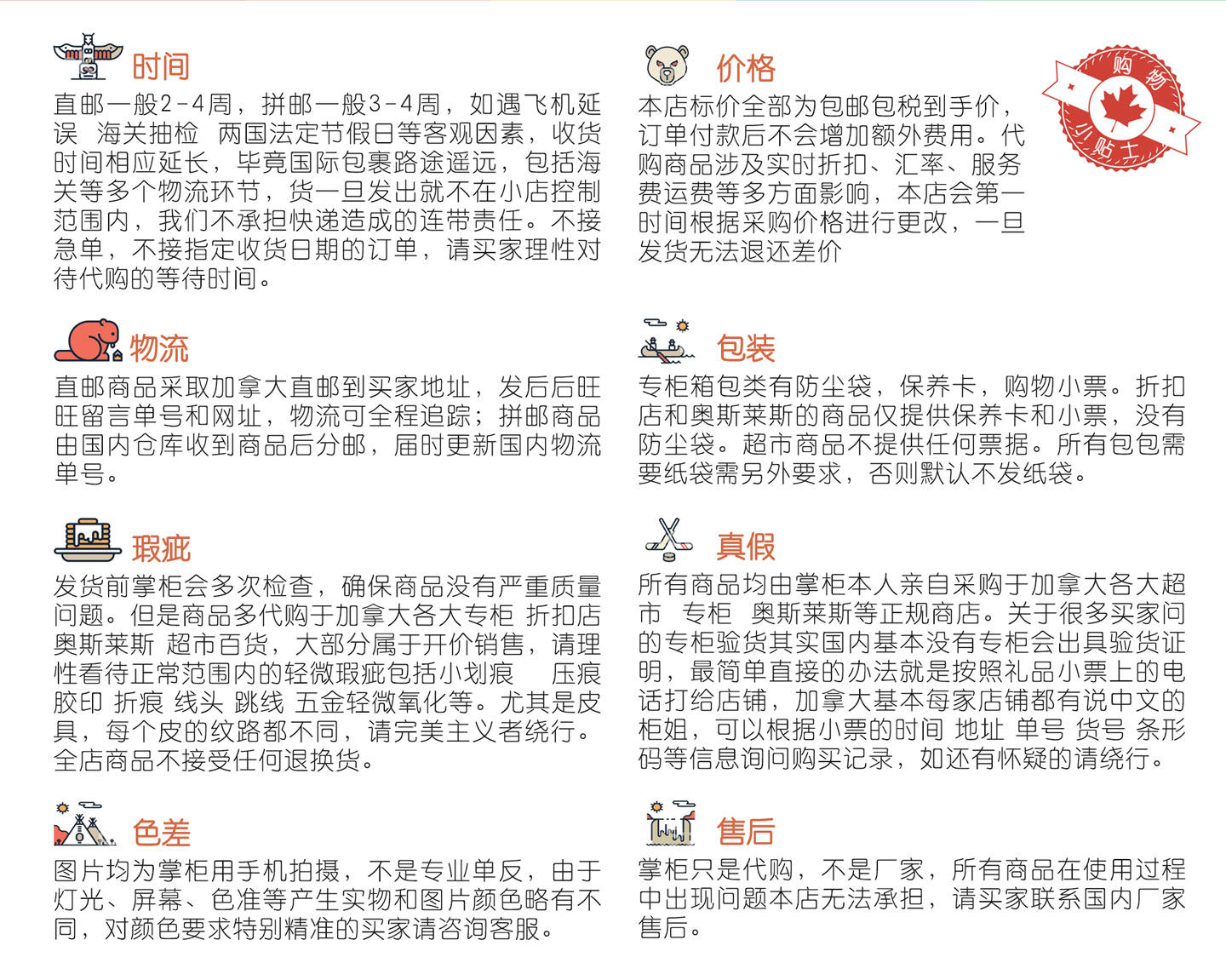 时间
直邮一般2-4周，拼邮一般3-4周，如遇飞机延误 海关抽检 两国法定节假日等客观因素，收货时间相应延长，毕竟国际包裹路途遥远，包括海关等多个物流环节，货一旦发出就不在小店控制范围内，我们不承担快递造成的连带责任。不接急单，不接指定收货日期的订单，请买家理性对待代购的等待时间。

物流
直邮商品采取加拿大直邮到买家地址，发后后旺旺留言单号和网址，物流可全程追踪；拼邮商品由国内仓库收到商品后分邮，届时更新国内物流单号。

瑕疵
发货前掌柜会多次检查，确保商品没有严重质量问题。但是商品多代购于加拿大各大专柜 折扣店 奥斯莱斯 超市百货，大部分属于开价销售，请理性看待正常范围内的轻微瑕疵包括小划痕 压痕 胶印 折痕 线头 跳线 五金轻微氧化等。尤其是皮具，每个皮的纹路都不同，请完美主义者绕行。全店商品不接受任何退换货。

色差
图片均为掌柜用手机拍摄，不是专业单反，由于灯光、屏幕、色准等产生实物和图片颜色略有不同，对颜色要求特别精准的买家请咨询客服。

价格
本店标价全部为包邮包税到手价，订单付款后不会增加额外费用。代购商品涉及实时折扣、汇率、服务费运费等多方面影响，本店会第一时间根据采购价格进行更改，一旦发货无法退还差价

购物小贴士

包装
专柜箱包类有防尘袋，保养卡，购物小票。折扣店和奥斯莱斯的商品仅提供保养卡和小票，没有防尘袋。超市商品不提供任何票据。所有包包需要纸袋需另外要求，否则默认不发纸袋。

真假
所有商品均由掌柜本人亲自采购于加拿大各大超市 专柜 奥斯莱斯等正规商店。关于很多买家问的专柜验货其实国内基本没有专柜会出具验货证明，最简单直接的办法就是按照礼品小票上的电话打给店铺，加拿大基本每家店铺都有说中文的柜姐，可以根据小票的时间 地址 单号 货号 条形码等信息询问购买记录，如还有怀疑的请绕行。

售后
掌柜只是代购，不是厂家，所有商品在使用过程中出现问题本店无法承担，请买家联系国内厂家售后。